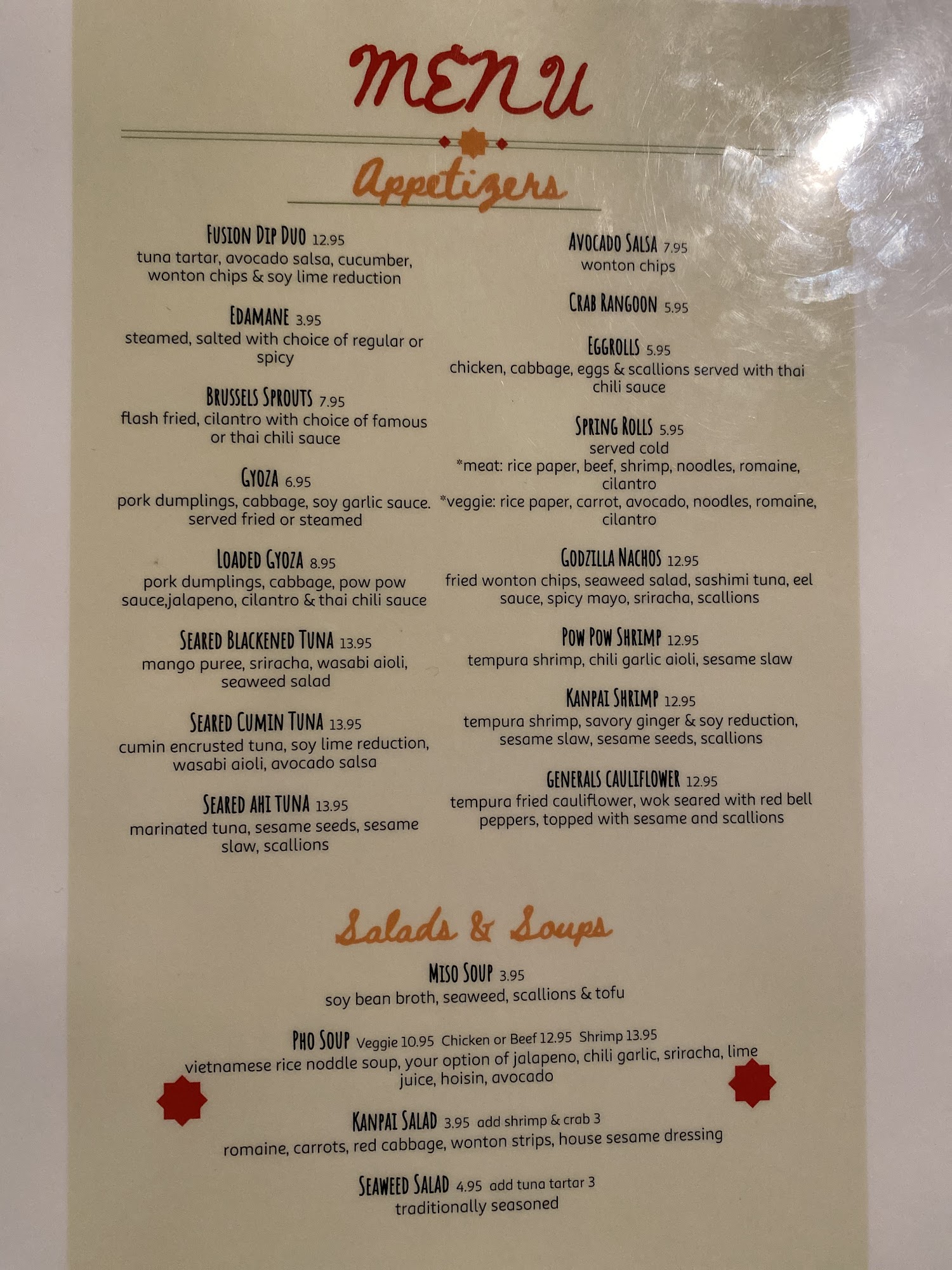 MENU

Appetizers

FUSION DIP DUO 12.95
tuna tartar, avocado salsa, cucumber, wonton chips & soy lime reduction

EDAMANE 3.95
steamed, salted with choice of regular or spicy

BRUSSELS SPROUTS 7.95
flash fried, cilantro with choice of famous or thai chili sauce

GYOZA 6.95
pork dumplings, cabbage, soy garlic sauce. served fried or steamed

LOADED GYOZA 8.95
pork dumplings, cabbage, pow pow sauce,jalapeno, cilantro & thai chili sauce

SEARED BLACKENED TUNA 13.95
mango puree, sriracha, wasabi aioli, seaweed salad

SEARED CUMIN TUNA 13.95
cumin encrusted tuna, soy lime reduction, wasabi aioli, avocado salsa

SEARED AHI TUNA 13.95
marinated tuna, sesame seeds, sesame slaw, scallions

AVOCADO SALSA 7.95
wonton chips

CRAB RANGOON 5.95

EGGROLLS 5.95
chicken, cabbage, eggs & scallions served with thai chili sauce

SPRING ROLLS 5.95
served cold
*meat: rice paper, beef, shrimp, noodles, romaine, cilantro
*veggie: rice paper, carrot, avocado, noodles, romaine, cilantro

GODZILLA NACHOS 12.95
fried wonton chips, seaweed salad, sashimi tuna, eel sauce, spicy mayo, sriracha, scallions

POW POW SHRIMP 12.95
tempura shrimp, chili garlic aioli, sesame slaw

KANPAI SHRIMP 12.95
tempura shrimp, savory ginger & soy reduction, sesame slaw, sesame seeds, scallions

GENERALS CAULIFLOWER 12.95
tempura fried cauliflower, wok seared with red bell peppers, topped with sesame and scallions

Salads & Soups

MISO SOUP 3.95
soy bean broth, seaweed, scallions & tofu

PHO SOUP Veggie 10.95 Chicken or Beef 12.95 Shrimp 13.95
vietnamese rice noddle soup, your option of jalapeno, chili garlic, sriracha, lime juice, hoisin, avocado

KANPAI SALAD 3.95 add shrimp & crab 3
romaine, carrots, red cabbage, wonton strips, house sesame dressing

SEAWEED SALAD 4.95 add tuna tartar 3
traditionally seasoned